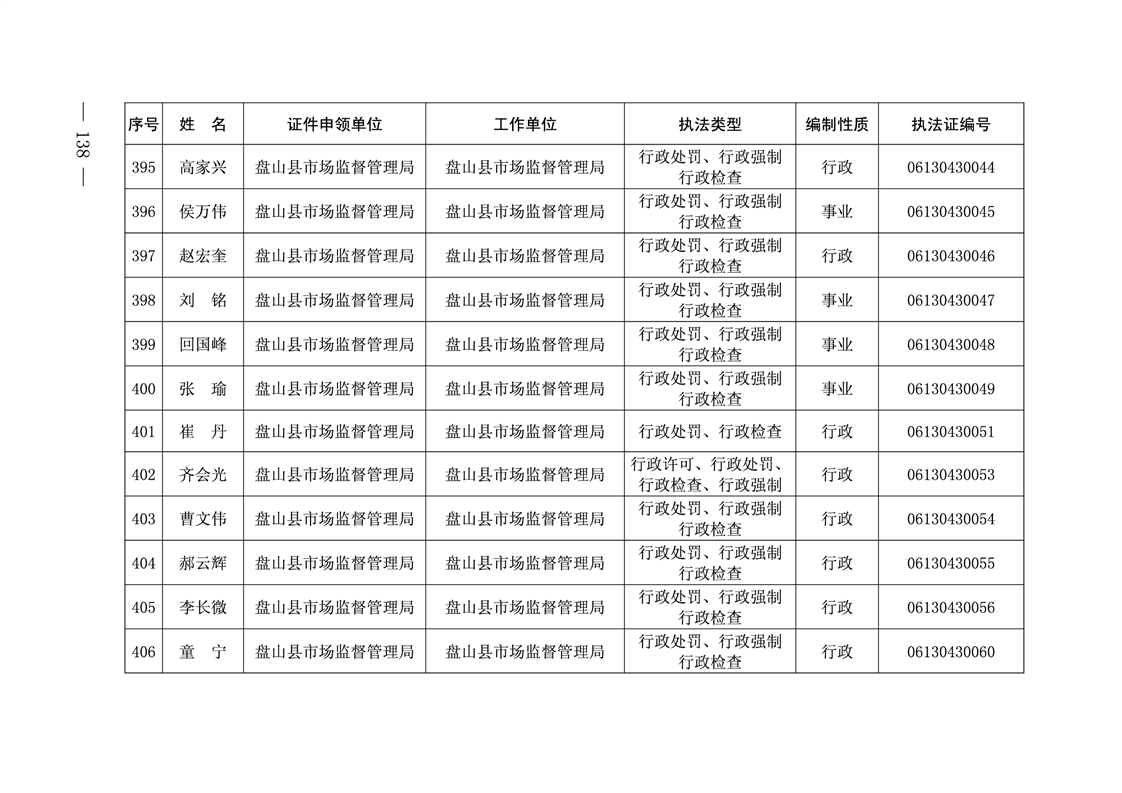 — 138 —

| 序号 | 姓　名 | 证件申领单位 | 工作单位 | 执法类型 | 编制性质 | 执法证编号 |
|---|---|---|---|---|---|---|
| 395 | 高家兴 | 盘山县市场监督管理局 | 盘山县市场监督管理局 | 行政处罚、行政强制 行政检查 | 行政 | 06130430044 |
| 396 | 侯万伟 | 盘山县市场监督管理局 | 盘山县市场监督管理局 | 行政处罚、行政强制 行政检查 | 事业 | 06130430045 |
| 397 | 赵宏奎 | 盘山县市场监督管理局 | 盘山县市场监督管理局 | 行政处罚、行政强制 行政检查 | 行政 | 06130430046 |
| 398 | 刘　铭 | 盘山县市场监督管理局 | 盘山县市场监督管理局 | 行政处罚、行政强制 行政检查 | 事业 | 06130430047 |
| 399 | 回国峰 | 盘山县市场监督管理局 | 盘山县市场监督管理局 | 行政处罚、行政强制 行政检查 | 事业 | 06130430048 |
| 400 | 张　瑜 | 盘山县市场监督管理局 | 盘山县市场监督管理局 | 行政处罚、行政强制 行政检查 | 事业 | 06130430049 |
| 401 | 崔　丹 | 盘山县市场监督管理局 | 盘山县市场监督管理局 | 行政处罚、行政检查 | 行政 | 06130430051 |
| 402 | 齐会光 | 盘山县市场监督管理局 | 盘山县市场监督管理局 | 行政许可、行政处罚、行政检查、行政强制 | 行政 | 06130430053 |
| 403 | 曹文伟 | 盘山县市场监督管理局 | 盘山县市场监督管理局 | 行政处罚、行政强制 行政检查 | 行政 | 06130430054 |
| 404 | 郝云辉 | 盘山县市场监督管理局 | 盘山县市场监督管理局 | 行政处罚、行政强制 行政检查 | 行政 | 06130430055 |
| 405 | 李长微 | 盘山县市场监督管理局 | 盘山县市场监督管理局 | 行政处罚、行政强制 行政检查 | 行政 | 06130430056 |
| 406 | 童　宁 | 盘山县市场监督管理局 | 盘山县市场监督管理局 | 行政处罚、行政强制 行政检查 | 行政 | 06130430060 |